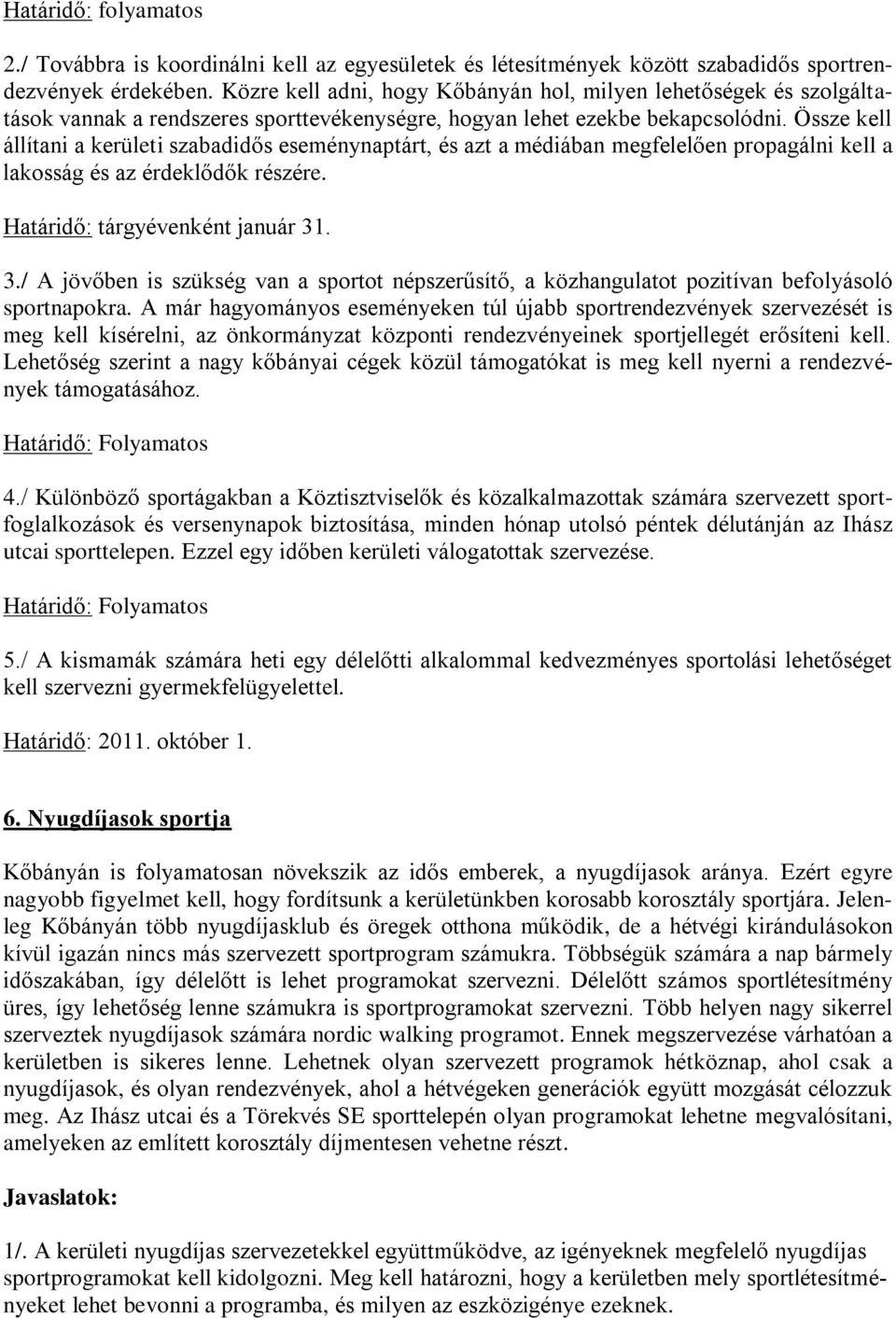 Határidő: folyamatos

2./ Továbbra is koordinálni kell az egyesületek és létesítmények között szabadidős sportrendezvények érdekében. Közre kell adni, hogy Kőbányán hol, milyen lehetőségek és szolgáltatások vannak a rendszeres sporttevékenységre, hogyan lehet ezekbe bekapcsolódni. Össze kell állítani a kerületi szabadidős eseménynaptárt, és azt a médiában megfelelően propagálni kell a lakosság és az érdeklődők részére.

Határidő: tárgyévenként január 31.

3./ A jövőben is szükség van a sportot népszerűsítő, a közhangulatot pozitívan befolyásoló sportnapokra. A már hagyományos eseményeken túl újabb sportrendezvények szervezését is meg kell kísérelni, az önkormányzat központi rendezvényeinek sportjellegét erősíteni kell. Lehetőség szerint a nagy kőbányai cégek közül támogatókat is meg kell nyerni a rendezvények támogatásához.

Határidő: Folyamatos

4./ Különböző sportágakban a Köztisztviselők és közalkalmazottak számára szervezett sportfoglalkozások és versenynapok biztosítása, minden hónap utolsó péntek délutánján az Ihász utcai sporttelepen. Ezzel egy időben kerületi válogatottak szervezése.

Határidő: Folyamatos

5./ A kismamák számára heti egy délelőtti alkalommal kedvezményes sportolási lehetőséget kell szervezni gyermekfelügyelettel.

Határidő: 2011. október 1.

6. Nyugdíjasok sportja

Kőbányán is folyamatosan növekszik az idős emberek, a nyugdíjasok aránya. Ezért egyre nagyobb figyelmet kell, hogy fordítsunk a kerületünkben korosabb korosztály sportjára. Jelenleg Kőbányán több nyugdíjasklub és öregek otthona működik, de a hétvégi kirándulásokon kívül igazán nincs más szervezett sportprogram számukra. Többségük számára a nap bármely időszakában, így délelőtt is lehet programokat szervezni. Délelőtt számos sportlétesítmény üres, így lehetőség lenne számukra is sportprogramokat szervezni. Több helyen nagy sikerrel szerveztek nyugdíjasok számára nordic walking programot. Ennek megszervezése várhatóan a kerületben is sikeres lenne. Lehetnek olyan szervezett programok hétköznap, ahol csak a nyugdíjasok, és olyan rendezvények, ahol a hétvégeken generációk együtt mozgását célozzuk meg. Az Ihász utcai és a Törekvés SE sporttelepén olyan programokat lehetne megvalósítani, amelyeken az említett korosztály díjmentesen vehetne részt.

Javaslatok:

1/. A kerületi nyugdíjas szervezetekkel együttműködve, az igényeknek megfelelő nyugdíjas sportprogramokat kell kidolgozni. Meg kell határozni, hogy a kerületben mely sportlétesítményeket lehet bevonni a programba, és milyen az eszközigénye ezeknek.